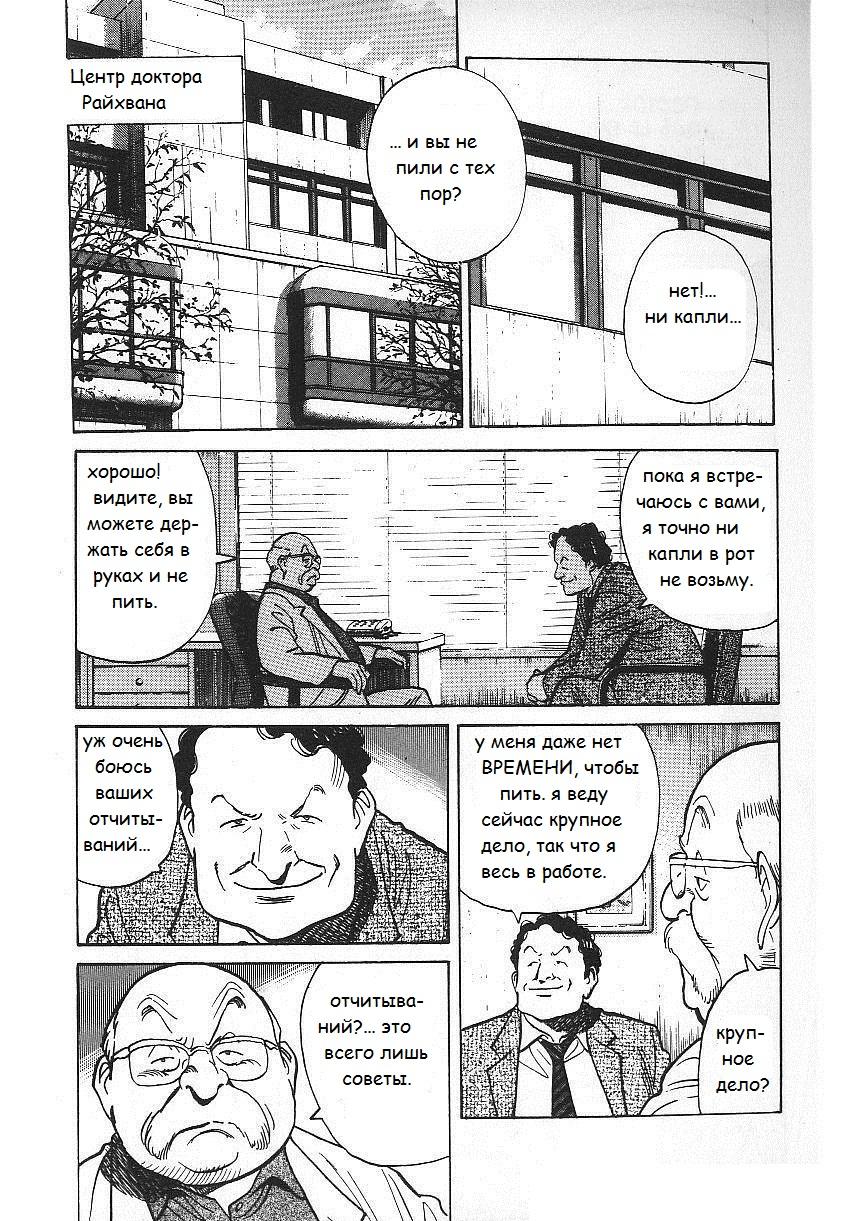 Центр доктора Райхвана

... и вы не пили с тех пор?

нет!... ни капли...

хорошо! видите, вы можете держать себя в руках и не пить.

пока я встречаюсь с вами, я точно ни капли в рот не возьму.

уж очень боюсь ваших отчитываний...

у меня даже нет ВРЕМЕНИ, чтобы пить. я веду сейчас крупное дело, так что я весь в работе.

отчитываний?... это всего лишь советы.

крупное дело?